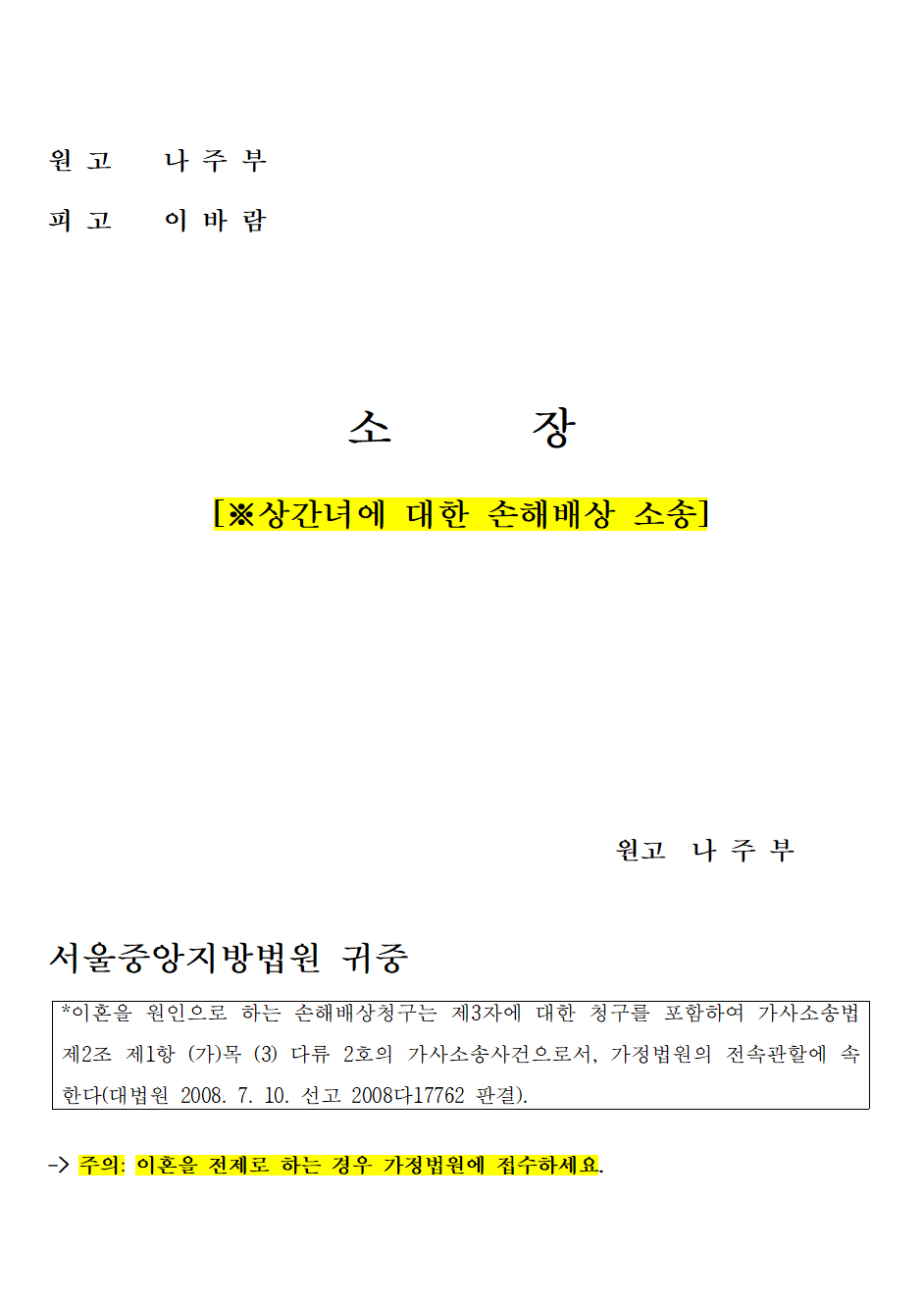 원 고　　나 주 부

피 고　　이 바 람

소　　　장

[※상간녀에 대한 손해배상 소송]

원고　나 주 부

서울중앙지방법원 귀중

*이혼을 원인으로 하는 손해배상청구는 제3자에 대한 청구를 포함하여 가사소송법 제2조 제1항 (가)목 (3) 다류 2호의 가사소송사건으로서, 가정법원의 전속관할에 속한다(대법원 2008. 7. 10. 선고 2008다17762 판결).

-> 주의: 이혼을 전제로 하는 경우 가정법원에 접수하세요.